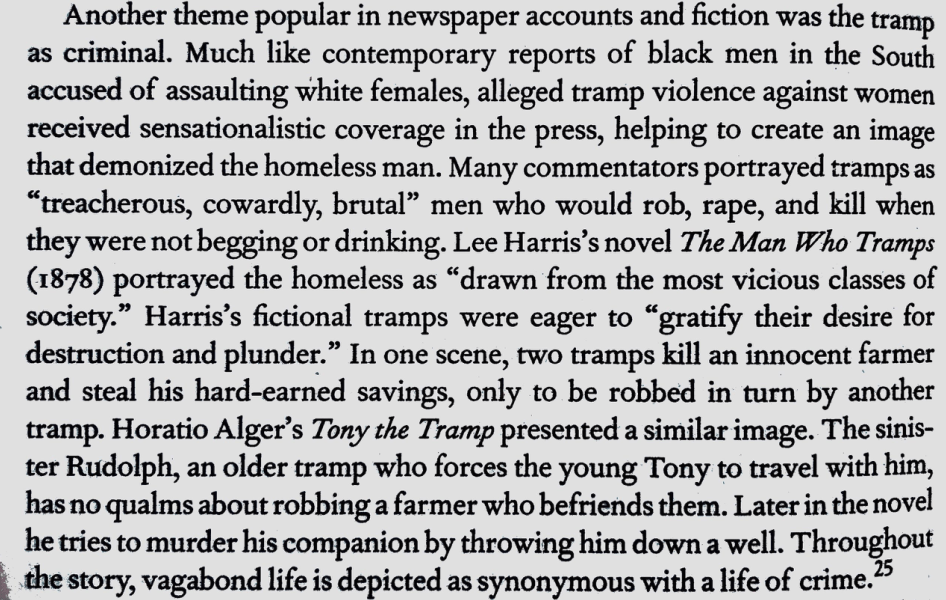 Another theme popular in newspaper accounts and fiction was the tramp as criminal. Much like contemporary reports of black men in the South accused of assaulting white females, alleged tramp violence against women received sensationalistic coverage in the press, helping to create an image that demonized the homeless man. Many commentators portrayed tramps as "treacherous, cowardly, brutal" men who would rob, rape, and kill when they were not begging or drinking. Lee Harris's novel The Man Who Tramps (1878) portrayed the homeless as "drawn from the most vicious classes of society." Harris's fictional tramps were eager to "gratify their desire for destruction and plunder." In one scene, two tramps kill an innocent farmer and steal his hard-earned savings, only to be robbed in turn by another tramp. Horatio Alger's Tony the Tramp presented a similar image. The sinister Rudolph, an older tramp who forces the young Tony to travel with him, has no qualms about robbing a farmer who befriends them. Later in the novel he tries to murder his companion by throwing him down a well. Throughout the story, vagabond life is depicted as synonymous with a life of crime.$^{25}$